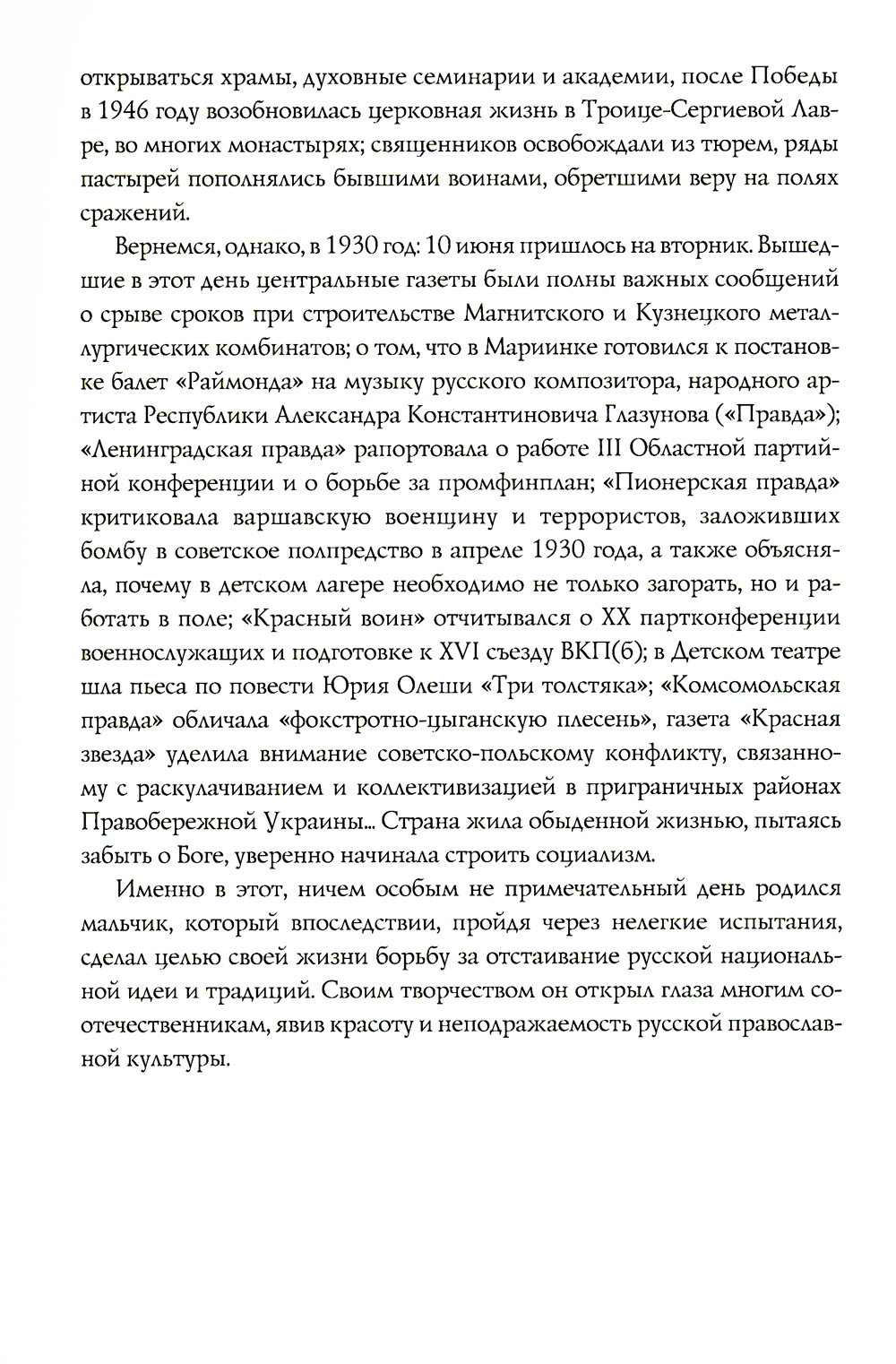 открываться храмы, духовные семинарии и академии, после Победы в 1946 году возобновилась церковная жизнь в Троице-Сергиевой Лавре, во многих монастырях; священников освобождали из тюрем, ряды пастырей пополнялись бывшими воинами, обретшими веру на полях сражений.

Вернемся, однако, в 1930 год: 10 июня пришлось на вторник. Вышедшие в этот день центральные газеты были полны важных сообщений о срыве сроков при строительстве Магнитского и Кузнецкого металлургических комбинатов; о том, что в Мариинке готовился к постановке балет «Раймонда» на музыку русского композитора, народного артиста Республики Александра Константиновича Глазунова («Правда»); «Ленинградская правда» рапортовала о работе III Областной партийной конференции и о борьбе за промфинплан; «Пионерская правда» критиковала варшавскую военщину и террористов, заложивших бомбу в советское полпредство в апреле 1930 года, а также объясняла, почему в детском лагере необходимо не только загорать, но и работать в поле; «Красный воин» отчитывался о XX партконференции военнослужащих и подготовке к XVI съезду ВКП(б); в Детском театре шла пьеса по повести Юрия Олеши «Три толстяка»; «Комсомольская правда» обличала «фокстротно-цыганскую плесень», газета «Красная звезда» уделила внимание советско-польскому конфликту, связанному с раскулачиванием и коллективизацией в приграничных районах Правобережной Украины... Страна жила обыденной жизнью, пытаясь забыть о Боге, уверенно начинала строить социализм.

Именно в этот, ничем особым не примечательный день родился мальчик, который впоследствии, пройдя через нелегкие испытания, сделал целью своей жизни борьбу за отстаивание русской национальной идеи и традиций. Своим творчеством он открыл глаза многим соотечественникам, явив красоту и неподражаемость русской православной культуры.